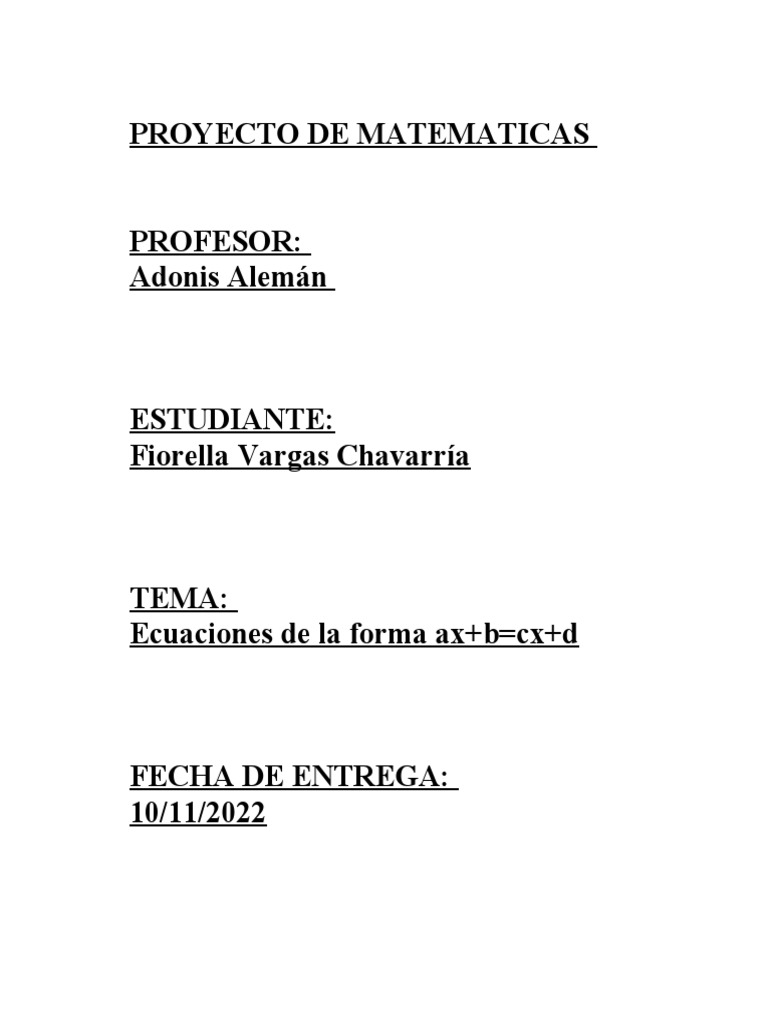 PROYECTO DE MATEMATICAS

PROFESOR:
Adonis Alemán

ESTUDIANTE:
Fiorella Vargas Chavarría

TEMA:
Ecuaciones de la forma $ax+b=cx+d$

FECHA DE ENTREGA:
10/11/2022